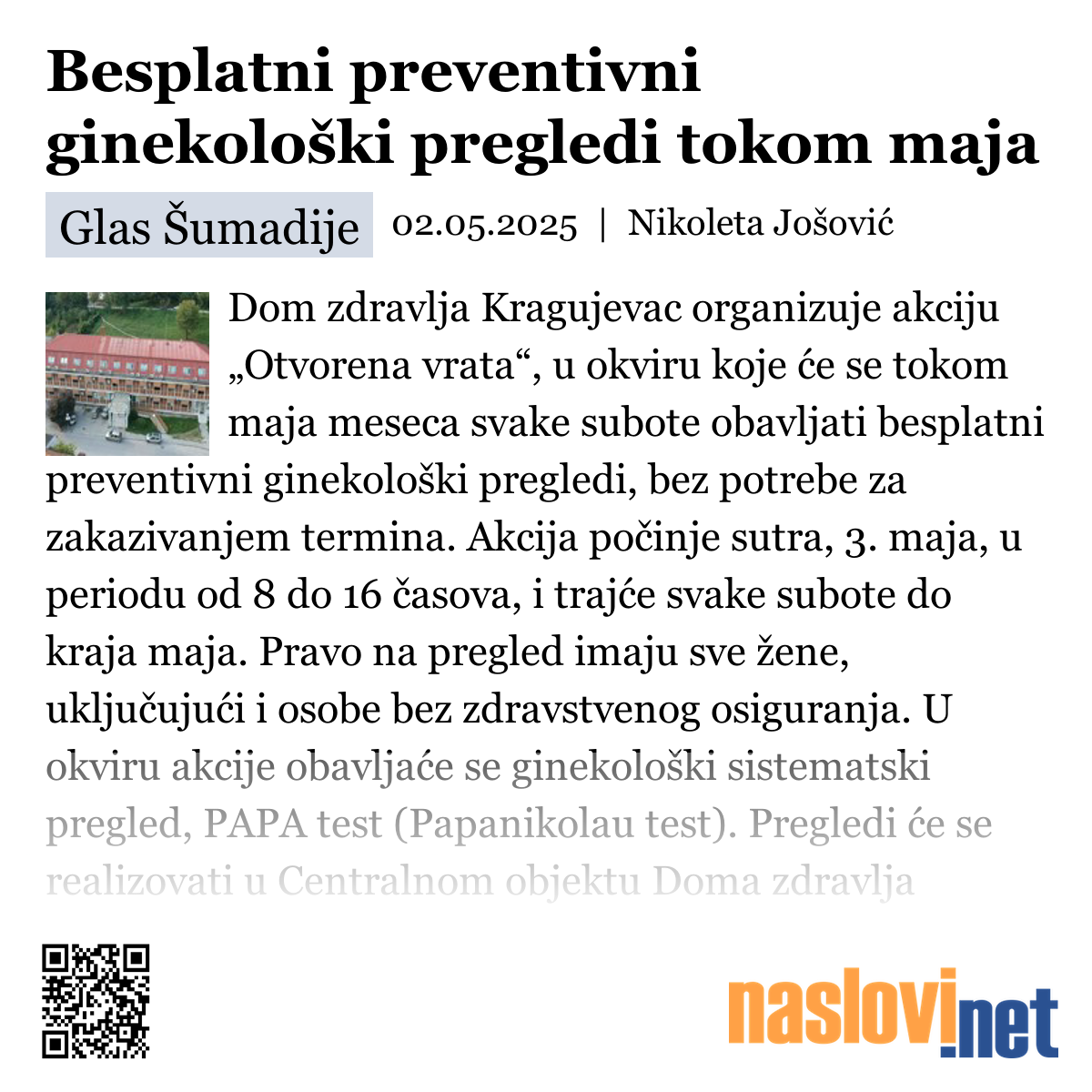 Besplatni preventivni ginekološki pregledi tokom maja

Glas Šumadije 02.05.2025 | Nikoleta Jošović

Dom zdravlja Kragujevac organizuje akciju „Otvorena vrata“, u okviru koje će se tokom maja meseca svake subote obavljati besplatni preventivni ginekološki pregledi, bez potrebe za zakazivanjem termina. Akcija počinje sutra, 3. maja, u periodu od 8 do 16 časova, i trajće svake subote do kraja maja. Pravo na pregled imaju sve žene, uključujući i osobe bez zdravstvenog osiguranja. U okviru akcije obavljaće se ginekološki sistematski pregled, PAPA test (Papanikolau test). Pregledi će se realizovati u Centralnom objektu Doma zdravlja

naslovi.net